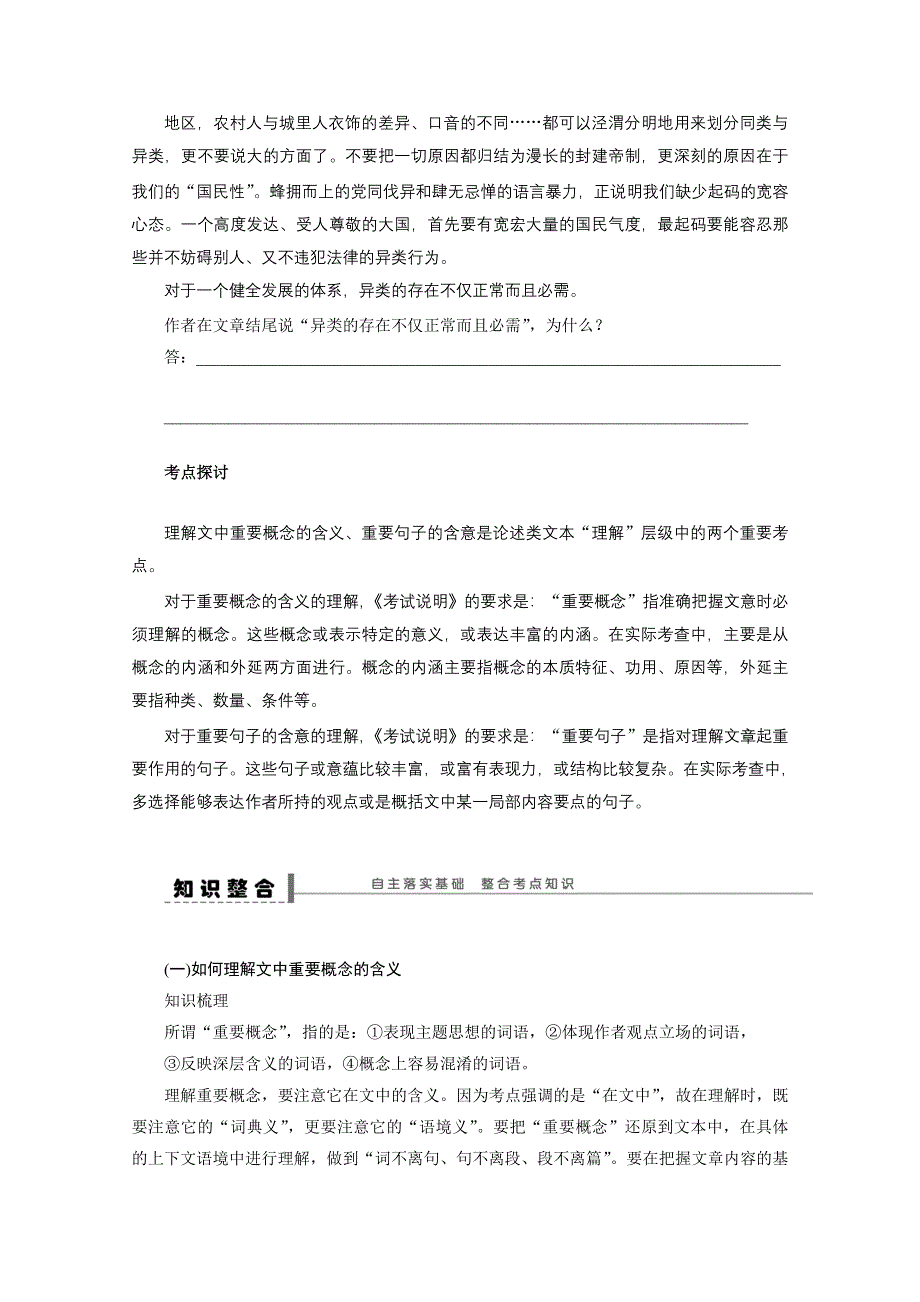 地区，农村人与城里人衣饰的差异、口音的不同……都可以泾渭分明地用来划分同类与异类，更不要说大的方面了。不要把一切原因都归结为漫长的封建帝制，更深刻的原因在于我们的“国民性”。蜂拥而上的党同伐异和肆无忌惮的语言暴力，正说明我们缺少起码的宽容心态。一个高度发达、受人尊敬的大国，首先要有宽宏大量的国民气度，最起码要能容忍那些并不妨碍别人、又不违犯法律的异类行为。

对于一个健全发展的体系，异类的存在不仅正常而且必需。

作者在文章结尾说“异类的存在不仅正常而且必需”，为什么？

答：

考点探讨

理解文中重要概念的含义、重要句子的含意是论述类文本“理解”层级中的两个重要考点。

对于重要概念的含义的理解，《考试说明》的要求是：“重要概念”指准确把握文意时必须理解的概念。这些概念或表示特定的意义，或表达丰富的内涵。在实际考查中，主要是从概念的内涵和外延两方面进行。概念的内涵主要指概念的本质特征、功用、原因等，外延主要指种类、数量、条件等。

对于重要句子的含意的理解，《考试说明》的要求是：“重要句子”是指对理解文章起重要作用的句子。这些句子或意蕴比较丰富，或富有表现力，或结构比较复杂。在实际考查中，多选择能够表达作者所持的观点或是概括文中某一局部内容要点的句子。

知识整合

自主落实基础　整合考点知识

(一)如何理解文中重要概念的含义

知识梳理

所谓“重要概念”，指的是：①表现主题思想的词语，②体现作者观点立场的词语，③反映深层含义的词语，④概念上容易混淆的词语。

理解重要概念，要注意它在文中的含义。因为考点强调的是“在文中”，故在理解时，既要注意它的“词典义”，更要注意它的“语境义”。要把“重要概念”还原到文本中，在具体的上下文语境中进行理解，做到“词不离句、句不离段、段不离篇”。要在把握文章内容的基